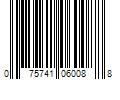 0 75741 06008 8